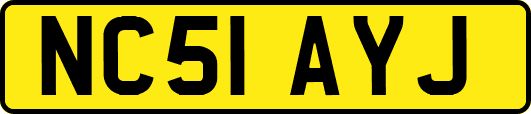 NC51 AYJ